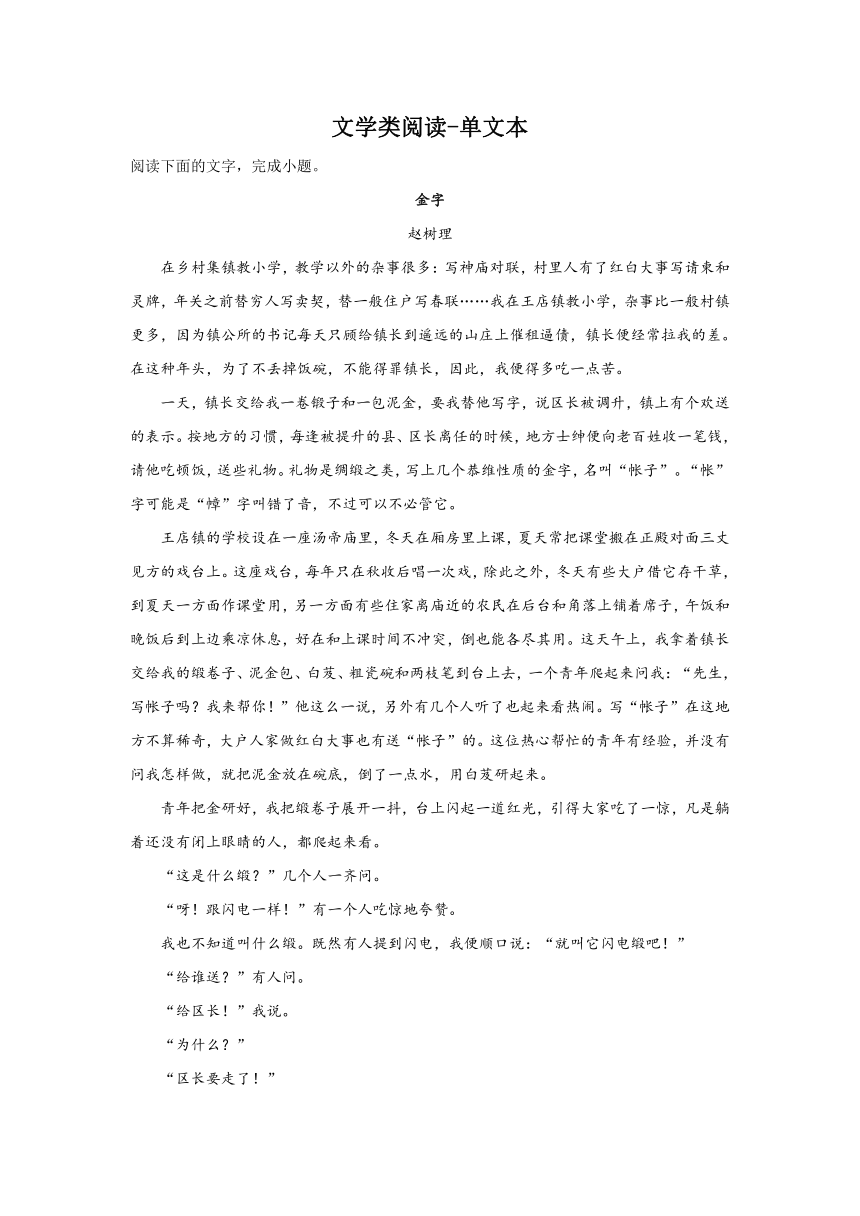 文学类阅读-单文本

阅读下面的文字，完成小题。

金字

赵树理

在乡村集镇教小学，教学以外的杂事很多：写神庙对联，村里人有了红白大事写请柬和灵牌，年关之前替穷人写卖契，替一般住户写春联……我在王店镇教小学，杂事比一般村镇更多，因为镇公所的书记每天只顾给镇长到遥远的山庄上催租逼债，镇长便经常拉我的差。在这种年头，为了不丢掉饭碗，不能得罪镇长，因此，我便得多吃一点苦。

一天，镇长交给我一卷缎子和一包泥金，要我替他写字，说区长被调升，镇上有个欢送的表示。按地方的习惯，每逢被提升的县、区长离任的时候，地方士绅便向老百姓收一笔钱，请他吃顿饭，送些礼物。礼物是绸缎之类，写上几个恭维性质的金字，名叫“帐子”。“帐”字可能是“幛”字叫错了音，不过可以不必管它。

王店镇的学校设在一座汤帝庙里，冬天在厢房里上课，夏天常把课堂搬在正殿对面三丈见方的戏台上。这座戏台，每年只在秋收后唱一次戏，除此之外，冬天有些大户借它存干草，到夏天一方面作课堂用，另一方面有些住家离庙近的农民在后台和角落上铺着席子，午饭和晚饭后到上边乘凉休息，好在和上课时间不冲突，倒也能各尽其用。这天午上，我拿着镇长交给我的缎卷子、泥金包、白芨、粗瓷碗和两枝笔到台上去，一个青年爬起来问我：“先生，写帐子吗？我来帮你！”他这么一说，另外有几个人听了也起来看热闹。写“帐子”在这地方不算稀奇，大户人家做红白大事也有送“帐子”的。这位热心帮忙的青年有经验，并没有问我怎样做，就把泥金放在碗底，倒了一点水，用白芨研起来。

青年把金研好，我把缎卷子展开一抖，台上闪起一道红光，引得大家吃了一惊，凡是躺着还没有闭上眼睛的人，都爬起来看。

“这是什么缎？”几个人一齐问。

“呀！跟闪电一样！”有一个人吃惊地夸赞。

我也不知道叫什么缎。既然有人提到闪电，我便顺口说：“就叫它闪电缎吧！”

“给谁送？”有人问。

“给区长！”我说。

“为什么？”

“区长要走了！”